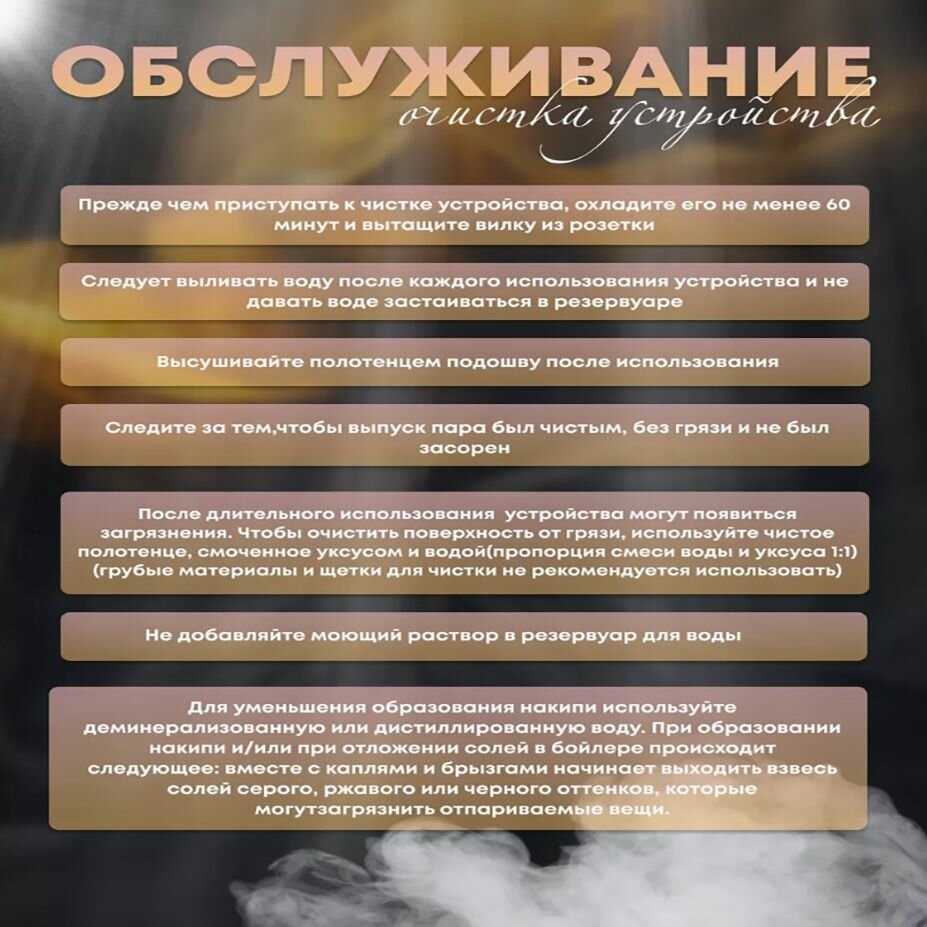 ОБСЛУЖИВАНИЕ
очистка устройства

Прежде чем приступать к чистке устройства, охладите его не менее 60 минут и вытащите вилку из розетки

Следует выливать воду после каждого использования устройства и не давать воде застаиваться в резервуаре

Высушивайте полотенцем подошву после использования

Следите за тем,чтобы выпуск пара был чистым, без грязи и не был засорен

После длительного использования устройства могут появиться загрязнения. Чтобы очистить поверхность от грязи, используйте чистое полотенце, смоченное уксусом и водой(пропорция смеси воды и уксуса 1:1) (грубые материалы и щетки для чистки не рекомендуется использовать)

Не добавляйте моющий раствор в резервуар для воды

Для уменьшения образования накипи используйте деминерализованную или дистиллированную воду. При образовании накипи и/или при отложении солей в бойлере происходит следующее: вместе с каплями и брызгами начинает выходить взвесь солей серого, ржавого или черного оттенков, которые могутзагрязнить отпариваемые вещи.